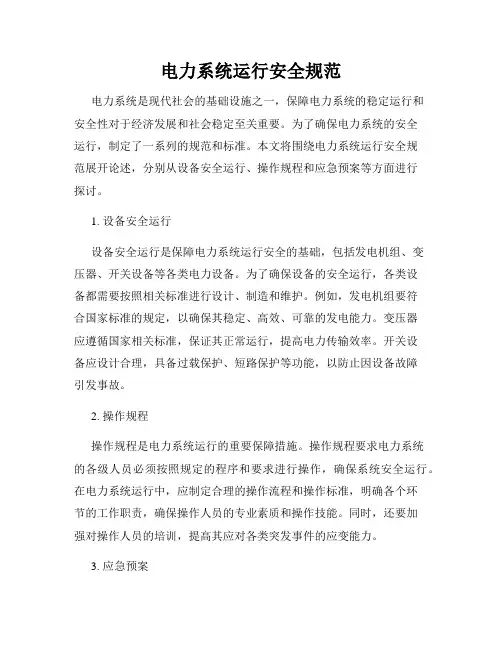 电力系统运行安全规范

电力系统是现代社会的基础设施之一，保障电力系统的稳定运行和安全性对于经济发展和社会稳定至关重要。为了确保电力系统的安全运行，制定了一系列的规范和标准。本文将围绕电力系统运行安全规范展开论述，分别从设备安全运行、操作规程和应急预案等方面进行探讨。

1. 设备安全运行

设备安全运行是保障电力系统运行安全的基础，包括发电机组、变压器、开关设备等各类电力设备。为了确保设备的安全运行，各类设备都需要按照相关标准进行设计、制造和维护。例如，发电机组要符合国家标准的规定，以确保其稳定、高效、可靠的发电能力。变压器应遵循国家相关标准，保证其正常运行，提高电力传输效率。开关设备应设计合理，具备过载保护、短路保护等功能，以防止因设备故障引发事故。

2. 操作规程

操作规程是电力系统运行的重要保障措施。操作规程要求电力系统的各级人员必须按照规定的程序和要求进行操作，确保系统安全运行。在电力系统运行中，应制定合理的操作流程和操作标准，明确各个环节的工作职责，确保操作人员的专业素质和操作技能。同时，还要加强对操作人员的培训，提高其应对各类突发事件的应变能力。

3. 应急预案